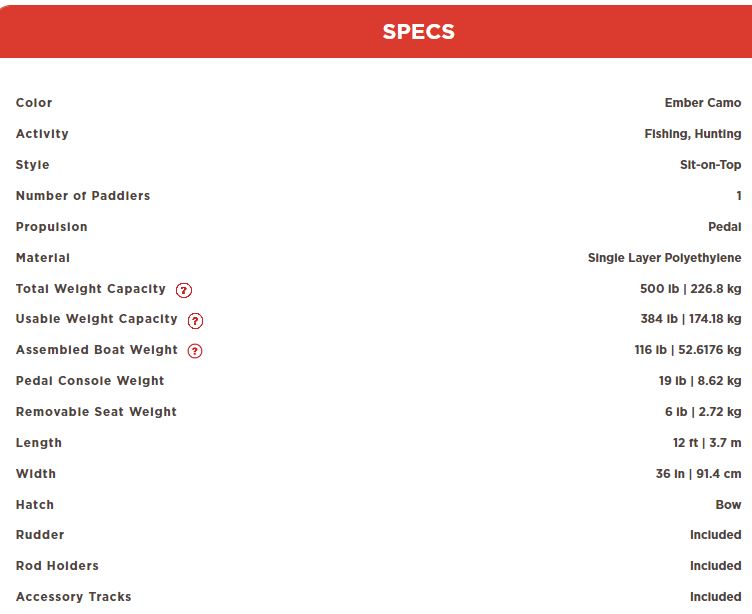 SPECS

| | |
|---|---|
| Color | Ember Camo |
| Activity | Fishing, Hunting |
| Style | Sit-on-Top |
| Number of Paddlers | 1 |
| Propulsion | Pedal |
| Material | Single Layer Polyethylene |
| Total Weight Capacity ? | 500 lb \| 226.8 kg |
| Usable Weight Capacity ? | 384 lb \| 174.18 kg |
| Assembled Boat Weight ? | 116 lb \| 52.6176 kg |
| Pedal Console Weight | 19 lb \| 8.62 kg |
| Removable Seat Weight | 6 lb \| 2.72 kg |
| Length | 12 ft \| 3.7 m |
| Width | 36 in \| 91.4 cm |
| Hatch | Bow |
| Rudder | Included |
| Rod Holders | Included |
| Accessory Tracks | Included |